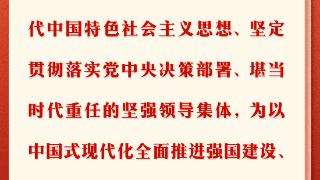 代中国特色社会主义思想、坚定贯彻落实党中央决策部署、堪当时代重任的坚强领导集体，为以中国式现代化全面推进强国建设、